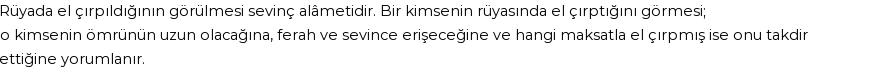 Rüyada el çırpıldığının görülmesi sevinç alâmetidir. Bir kimsenin rüyasında el çırptığını görmesi; o kimsenin ömrünün uzun olacağına, ferah ve sevince erişeceğine ve hangi maksatla el çırpmış ise onu takdir ettiğine yorumlanır.